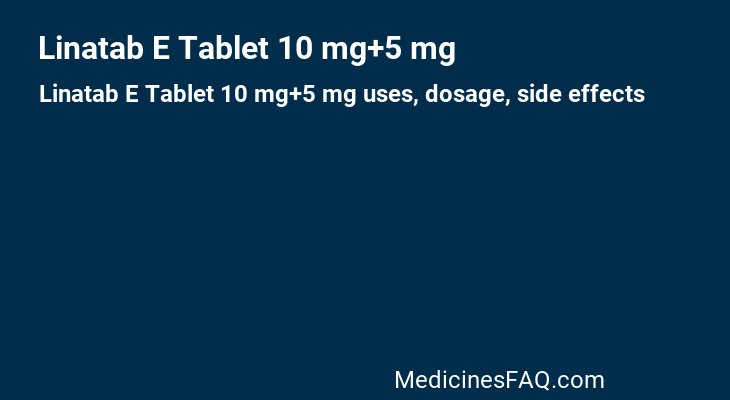 Linatab E Tablet 10 mg+5 mg

Linatab E Tablet 10 mg+5 mg uses, dosage, side effects

MedicinesFAQ.com